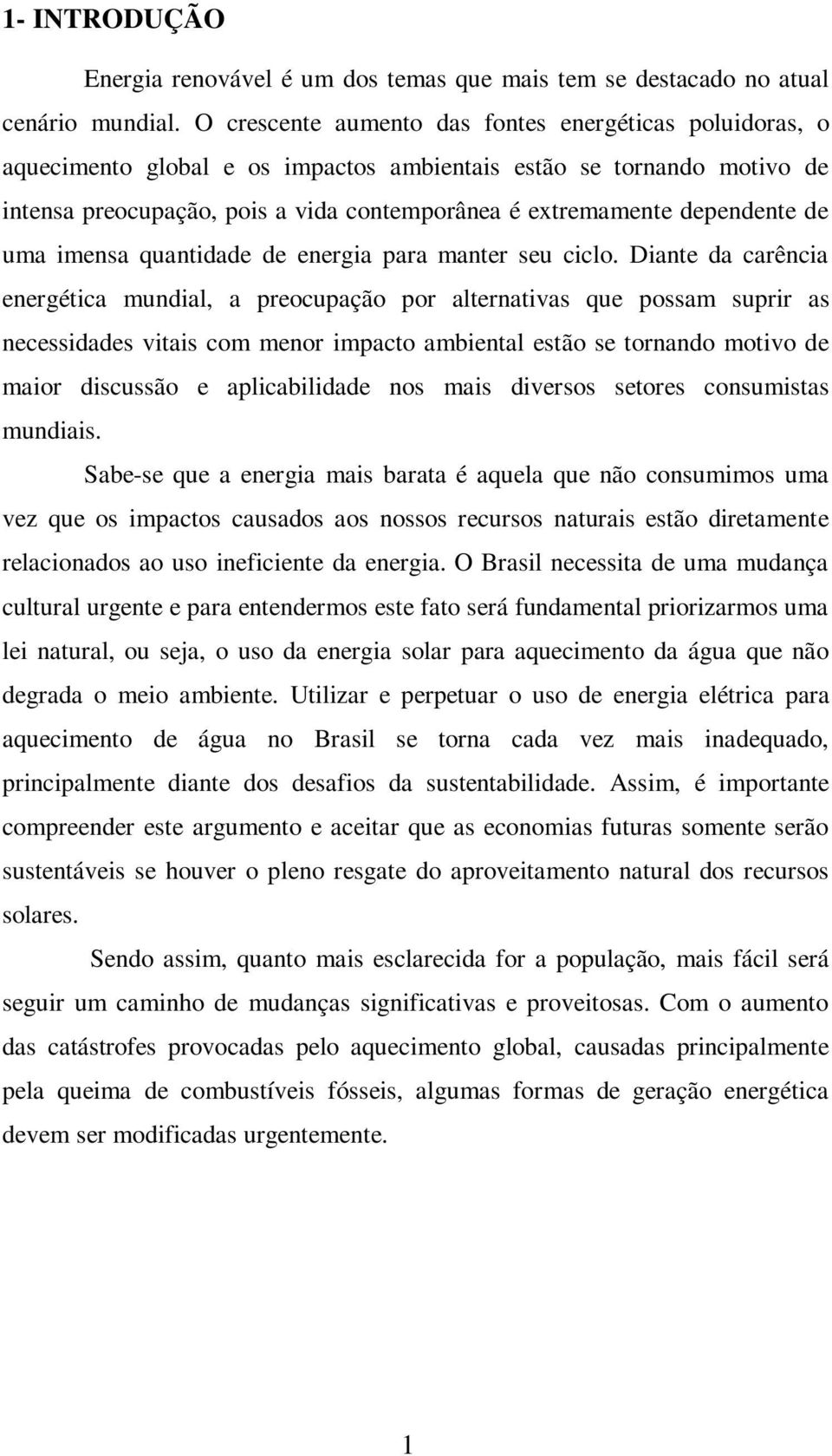 1- INTRODUÇÃO

Energia renovável é um dos temas que mais tem se destacado no atual cenário mundial. O crescente aumento das fontes energéticas poluidoras, o aquecimento global e os impactos ambientais estão se tornando motivo de intensa preocupação, pois a vida contemporânea é extremamente dependente de uma imensa quantidade de energia para manter seu ciclo. Diante da carência energética mundial, a preocupação por alternativas que possam suprir as necessidades vitais com menor impacto ambiental estão se tornando motivo de maior discussão e aplicabilidade nos mais diversos setores consumistas mundiais.

Sabe-se que a energia mais barata é aquela que não consumimos uma vez que os impactos causados aos nossos recursos naturais estão diretamente relacionados ao uso ineficiente da energia. O Brasil necessita de uma mudança cultural urgente e para entendermos este fato será fundamental priorizarmos uma lei natural, ou seja, o uso da energia solar para aquecimento da água que não degrada o meio ambiente. Utilizar e perpetuar o uso de energia elétrica para aquecimento de água no Brasil se torna cada vez mais inadequado, principalmente diante dos desafios da sustentabilidade. Assim, é importante compreender este argumento e aceitar que as economias futuras somente serão sustentáveis se houver o pleno resgate do aproveitamento natural dos recursos solares.

Sendo assim, quanto mais esclarecida for a população, mais fácil será seguir um caminho de mudanças significativas e proveitosas. Com o aumento das catástrofes provocadas pelo aquecimento global, causadas principalmente pela queima de combustíveis fósseis, algumas formas de geração energética devem ser modificadas urgentemente.

1